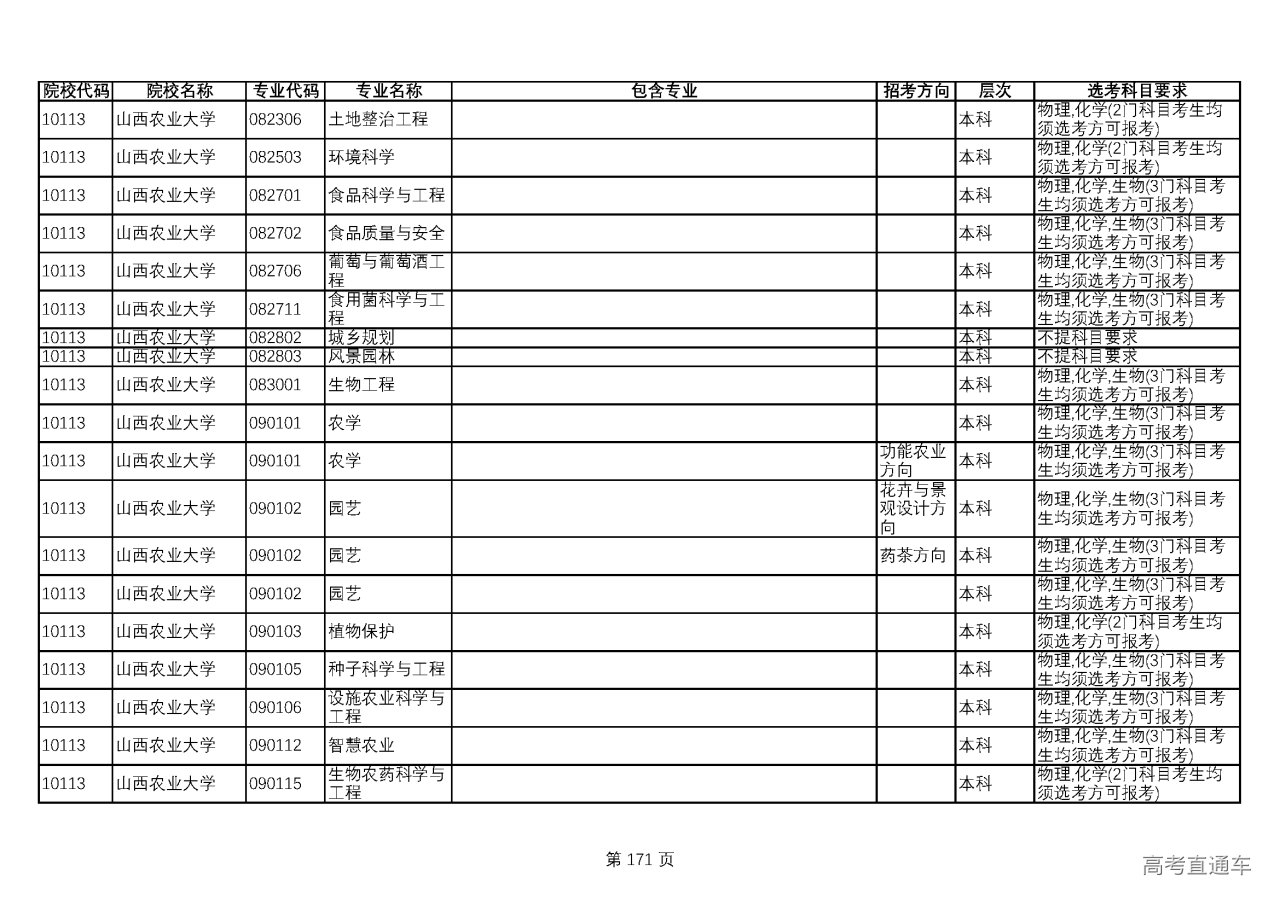 | 院校代码 | 院校名称 | 专业代码 | 专业名称 | 包含专业 | 招考方向 | 层次 | 选考科目要求 |
|---|---|---|---|---|---|---|---|
| 10113 | 山西农业大学 | 082306 | 土地整治工程 | | | 本科 | 物理,化学(2门科目考生均须选考方可报考) |
| 10113 | 山西农业大学 | 082503 | 环境科学 | | | 本科 | 物理,化学(2门科目考生均须选考方可报考) |
| 10113 | 山西农业大学 | 082701 | 食品科学与工程 | | | 本科 | 物理,化学,生物(3门科目考生均须选考方可报考) |
| 10113 | 山西农业大学 | 082702 | 食品质量与安全 | | | 本科 | 物理,化学,生物(3门科目考生均须选考方可报考) |
| 10113 | 山西农业大学 | 082706 | 葡萄与葡萄酒工程 | | | 本科 | 物理,化学,生物(3门科目考生均须选考方可报考) |
| 10113 | 山西农业大学 | 082711 | 食用菌科学与工程 | | | 本科 | 物理,化学,生物(3门科目考生均须选考方可报考) |
| 10113 | 山西农业大学 | 082802 | 城乡规划 | | | 本科 | 不提科目要求 |
| 10113 | 山西农业大学 | 082803 | 风景园林 | | | 本科 | 不提科目要求 |
| 10113 | 山西农业大学 | 083001 | 生物工程 | | | 本科 | 物理,化学,生物(3门科目考生均须选考方可报考) |
| 10113 | 山西农业大学 | 090101 | 农学 | | | 本科 | 物理,化学,生物(3门科目考生均须选考方可报考) |
| 10113 | 山西农业大学 | 090101 | 农学 | | 功能农业方向 | 本科 | 物理,化学,生物(3门科目考生均须选考方可报考) |
| 10113 | 山西农业大学 | 090102 | 园艺 | | 花卉与景观设计方向 | 本科 | 物理,化学,生物(3门科目考生均须选考方可报考) |
| 10113 | 山西农业大学 | 090102 | 园艺 | | 药茶方向 | 本科 | 物理,化学,生物(3门科目考生均须选考方可报考) |
| 10113 | 山西农业大学 | 090102 | 园艺 | | | 本科 | 物理,化学,生物(3门科目考生均须选考方可报考) |
| 10113 | 山西农业大学 | 090103 | 植物保护 | | | 本科 | 物理,化学(2门科目考生均须选考方可报考) |
| 10113 | 山西农业大学 | 090105 | 种子科学与工程 | | | 本科 | 物理,化学,生物(3门科目考生均须选考方可报考) |
| 10113 | 山西农业大学 | 090106 | 设施农业科学与工程 | | | 本科 | 物理,化学,生物(3门科目考生均须选考方可报考) |
| 10113 | 山西农业大学 | 090112 | 智慧农业 | | | 本科 | 物理,化学,生物(3门科目考生均须选考方可报考) |
| 10113 | 山西农业大学 | 090115 | 生物农药科学与工程 | | | 本科 | 物理,化学(2门科目考生均须选考方可报考) |

第 171 页

高考直通车